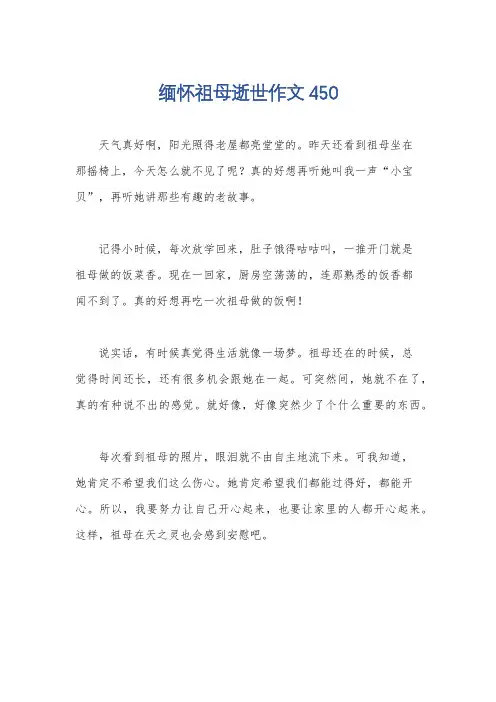 缅怀祖母逝世作文 450

天气真好啊，阳光照得老屋都亮堂堂的。昨天还看到祖母坐在那摇椅上，今天怎么就不见了呢？真的好想再听她叫我一声“小宝贝”，再听她讲那些有趣的老故事。

记得小时候，每次放学回来，肚子饿得咕咕叫，一推开门就是祖母做的饭菜香。现在一回家，厨房空荡荡的，连那熟悉的饭香都闻不到了。真的好想再吃一次祖母做的饭啊！

说实话，有时候真觉得生活就像一场梦。祖母还在的时候，总觉得时间还长，还有很多机会跟她在一起。可突然间，她就不在了，真的有种说不出的感觉。就好像，好像突然少了个什么重要的东西。

每次看到祖母的照片，眼泪就不由自主地流下来。可我知道，她肯定不希望我们这么伤心。她肯定希望我们都能过得好，都能开心。所以，我要努力让自己开心起来，也要让家里的人都开心起来。这样，祖母在天之灵也会感到安慰吧。